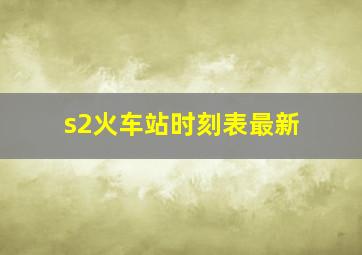 s2火车站时刻表最新